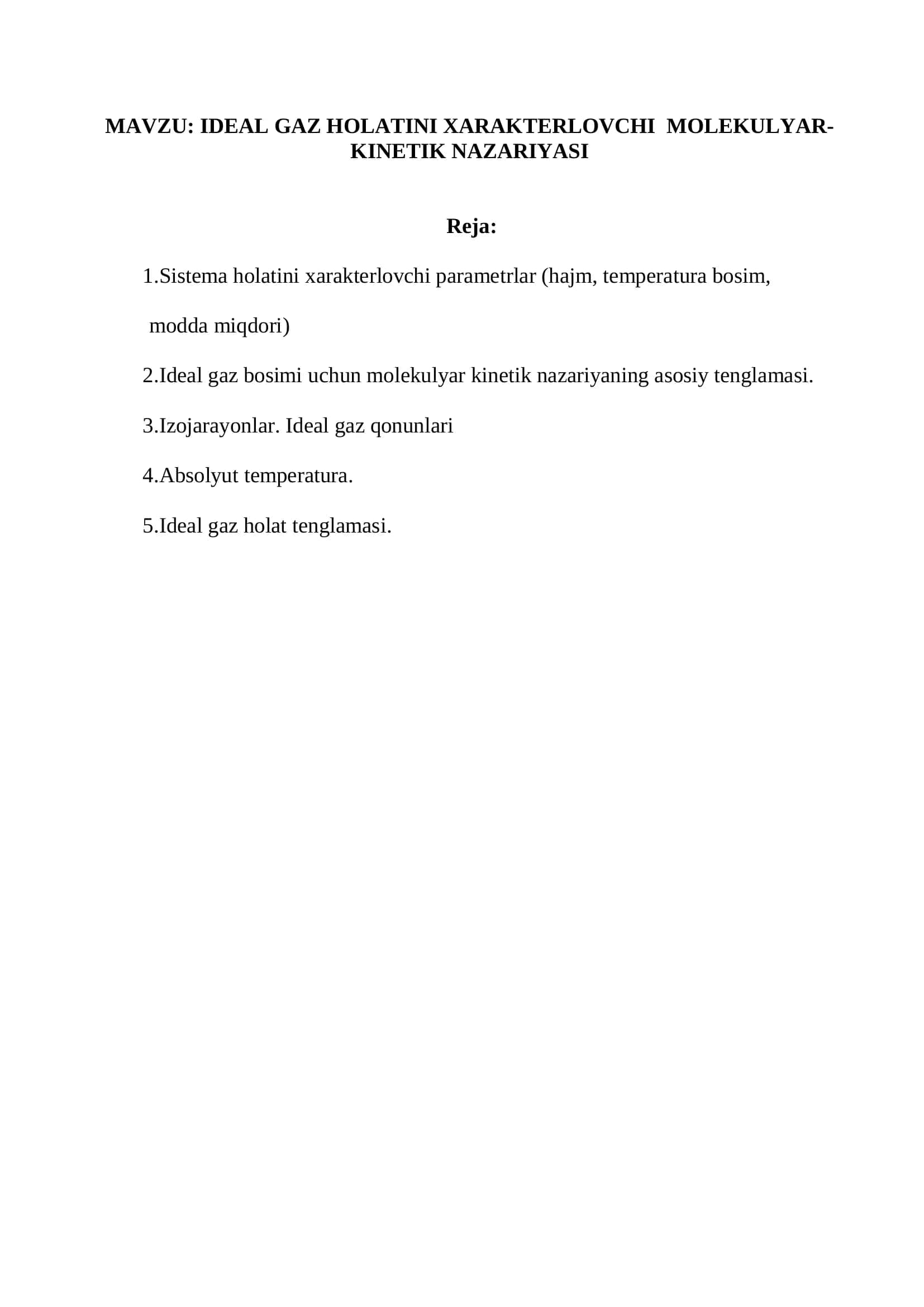 MAVZU: IDEAL GAZ HOLATINI XARAKTERLOVCHI MOLEKULYAR-KINETIK NAZARIYASI

Reja:

1.Sistema holatini xarakterlovchi parametrlar (hajm, temperatura bosim, modda miqdori)

2.Ideal gaz bosimi uchun molekulyar kinetik nazariyaning asosiy tenglamasi.

3.Izojarayonlar. Ideal gaz qonunlari

4.Absolyut temperatura.

5.Ideal gaz holat tenglamasi.